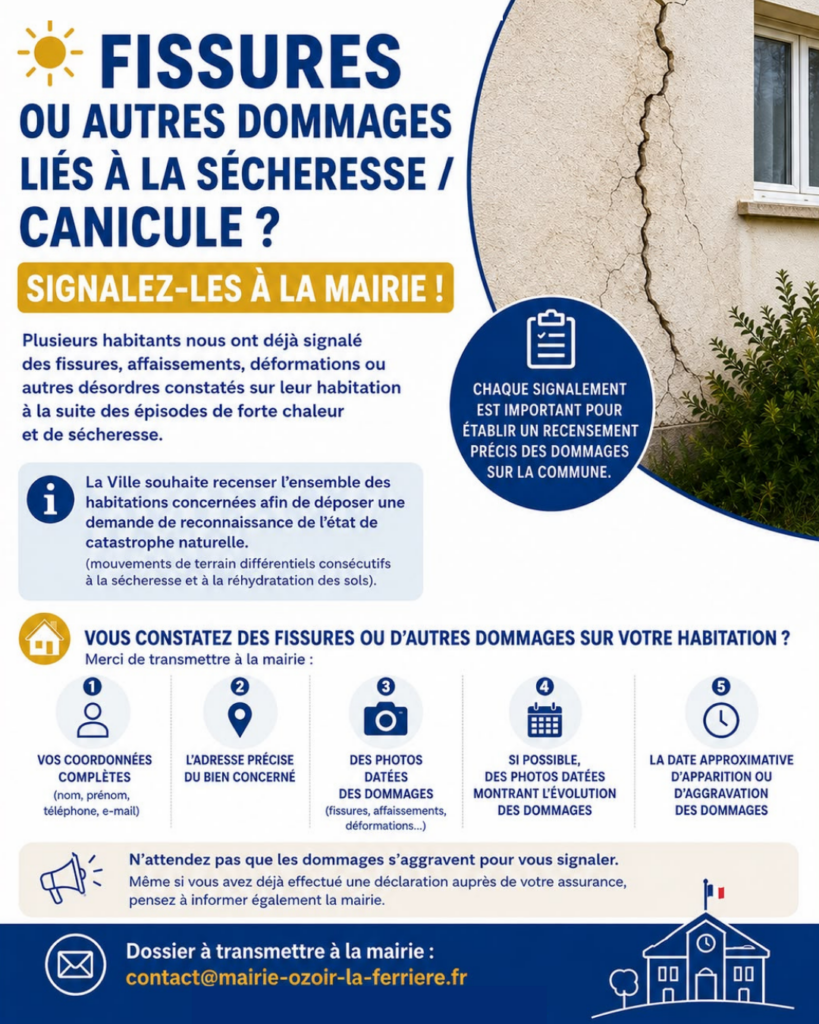 FISSURES
OU AUTRES DOMMAGES LIÉS À LA SÉCHERESSE / CANICULE ?

SIGNALEZ-LES À LA MAIRIE !

Plusieurs habitants nous ont déjà signalé des fissures, affaissements, déformations ou autres désordres constatés sur leur habitation à la suite des épisodes de forte chaleur et de sécheresse.

CHAQUE SIGNALEMENT EST IMPORTANT POUR ÉTABLIR UN RECENSEMENT PRÉCIS DES DOMMAGES SUR LA COMMUNE.

La Ville souhaite recenser l'ensemble des habitations concernées afin de déposer une demande de reconnaissance de l'état de catastrophe naturelle.
(mouvements de terrain différentiels consécutifs à la sécheresse et à la réhydratation des sols).

VOUS CONSTATEZ DES FISSURES OU D'AUTRES DOMMAGES SUR VOTRE HABITATION ?
Merci de transmettre à la mairie :

1
VOS COORDONNÉES COMPLÈTES
(nom, prénom, téléphone, e-mail)

2
L'ADRESSE PRÉCISE DU BIEN CONCERNÉ

3
DES PHOTOS DATÉES DES DOMMAGES
(fissures, affaissements, déformations...)

4
SI POSSIBLE, DES PHOTOS DATÉES MONTRANT L'ÉVOLUTION DES DOMMAGES

5
LA DATE APPROXIMATIVE D'APPARITION OU D'AGGRAVATION DES DOMMAGES

N'attendez pas que les dommages s'aggravent pour vous signaler.
Même si vous avez déjà effectué une déclaration auprès de votre assurance, pensez à informer également la mairie.

Dossier à transmettre à la mairie :
contact@mairie-ozoir-la-ferriere.fr